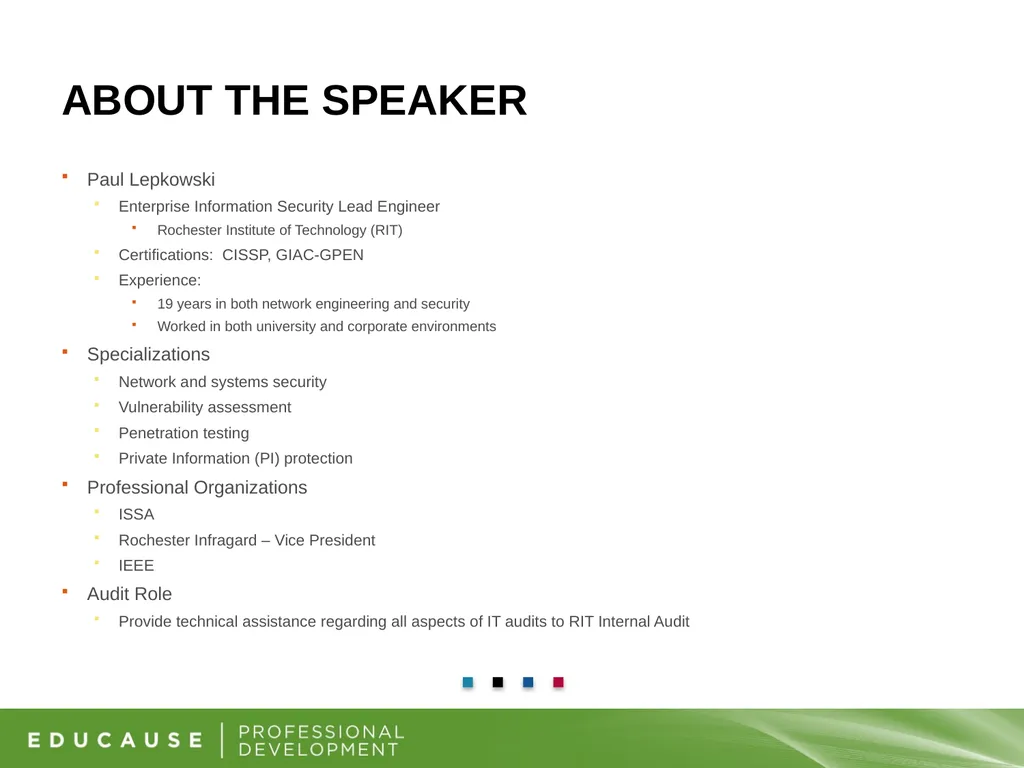 ABOUT THE SPEAKER

- Paul Lepkowski
  - Enterprise Information Security Lead Engineer
    - Rochester Institute of Technology (RIT)
  - Certifications: CISSP, GIAC-GPEN
  - Experience:
    - 19 years in both network engineering and security
    - Worked in both university and corporate environments
- Specializations
  - Network and systems security
  - Vulnerability assessment
  - Penetration testing
  - Private Information (PI) protection
- Professional Organizations
  - ISSA
  - Rochester Infragard – Vice President
  - IEEE
- Audit Role
  - Provide technical assistance regarding all aspects of IT audits to RIT Internal Audit

EDUCAUSE | PROFESSIONAL DEVELOPMENT